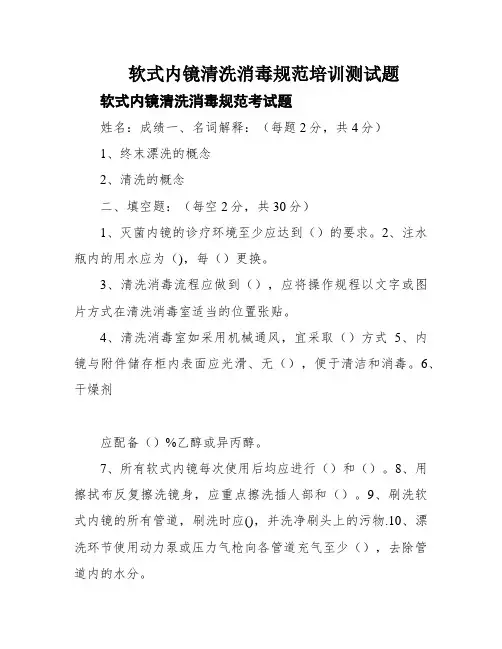 软式内镜清洗消毒规范培训测试题

软式内镜清洗消毒规范考试题

姓名：成绩一、名词解释：（每题2分，共4分）

1、终末漂洗的概念

2、清洗的概念

二、填空题：（每空2分，共30分）

1、灭菌内镜的诊疗环境至少应达到（）的要求。2、注水瓶内的用水应为 ()，每（）更换。

3、清洗消毒流程应做到（），应将操作规程以文字或图片方式在清洗消毒室适当的位置张贴。

4、清洗消毒室如采用机械通风，宜采取（）方式 5、内镜与附件储存柜内表面应光滑、无（），便于清洁和消毒。6、干燥剂

应配备（）%乙醇或异丙醇。

7、所有软式内镜每次使用后均应进行（）和（）。8、用擦拭布反复擦洗镜身，应重点擦洗插人部和（）。9、刷洗软式内镜的所有管道，刷洗时应()，并洗净刷头上的污物.10、漂洗环节使用动力泵或压力气枪向各管道充气至少（），去除管道内的水分。